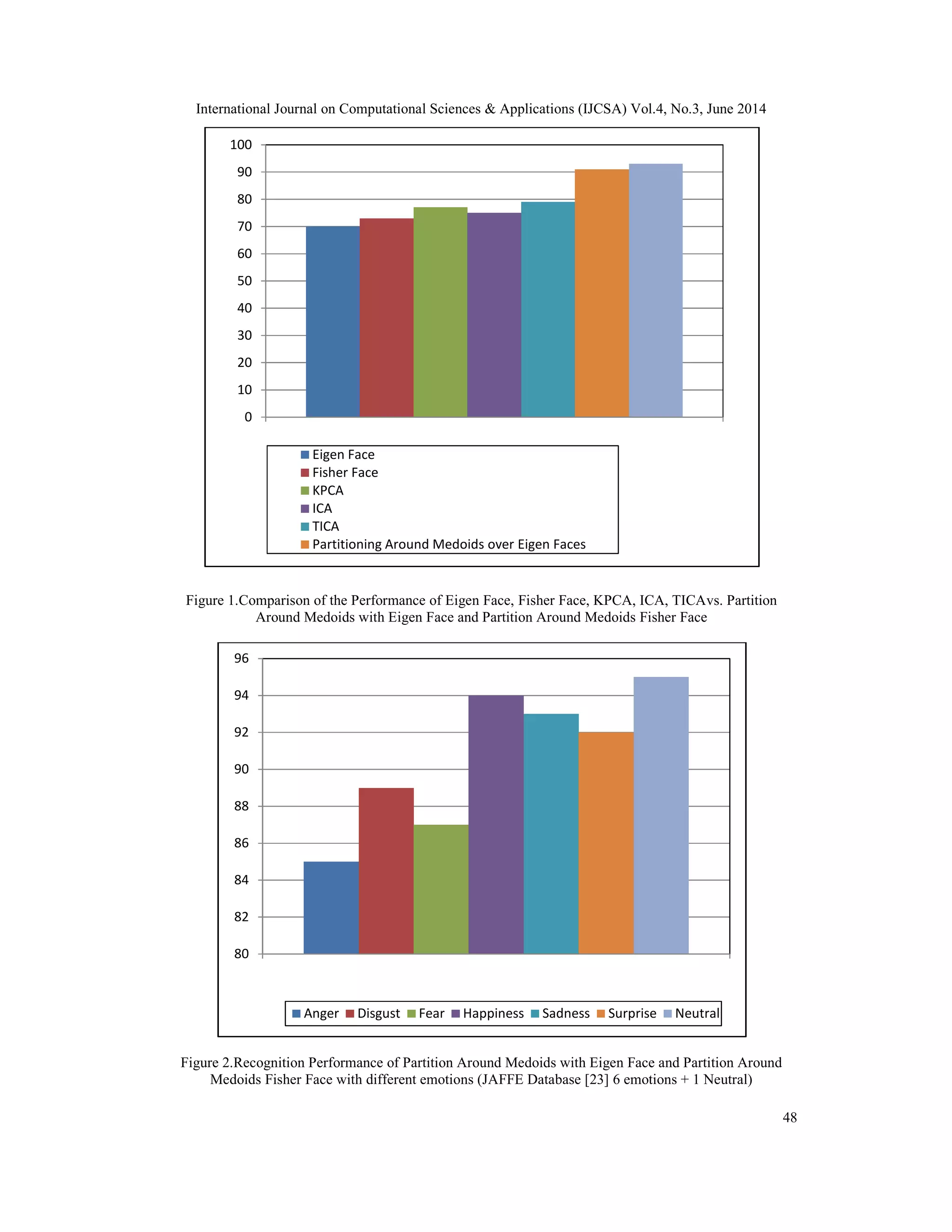 International Journal on Computational Sciences & Applications (IJCSA) Vol.4, No.3, June 2014

100
90
80
70
60
50
40
30
20
10
0

Eigen Face
Fisher Face
KPCA
ICA
TICA
Partitioning Around Medoids over Eigen Faces

Figure 1.Comparison of the Performance of Eigen Face, Fisher Face, KPCA, ICA, TICAvs. Partition Around Medoids with Eigen Face and Partition Around Medoids Fisher Face

96
94
92
90
88
86
84
82
80

Anger Disgust Fear Happiness Sadness Surprise Neutral

Figure 2.Recognition Performance of Partition Around Medoids with Eigen Face and Partition Around Medoids Fisher Face with different emotions (JAFFE Database [23] 6 emotions + 1 Neutral)

48